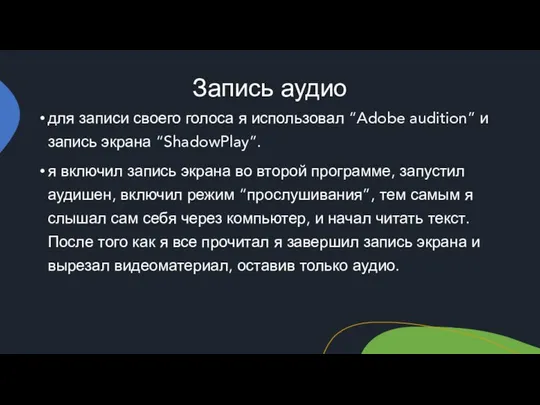 Запись аудио

• для записи своего голоса я использовал “Adobe audition” и запись экрана “ShadowPlay”.

• я включил запись экрана во второй программе, запустил аудишен, включил режим “прослушивания”, тем самым я слышал сам себя через компьютер, и начал читать текст. После того как я все прочитал я завершил запись экрана и вырезал видеоматериал, оставив только аудио.